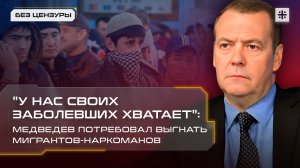 БЕЗ ЦЕНЗУРЫ

"У НАС СВОИХ ЗАБОЛЕВШИХ ХВАТАЕТ": МЕДВЕДЕВ ПОТРЕБОВАЛ ВЫГНАТЬ МИГРАНТОВ-НАРКОМАНОВ